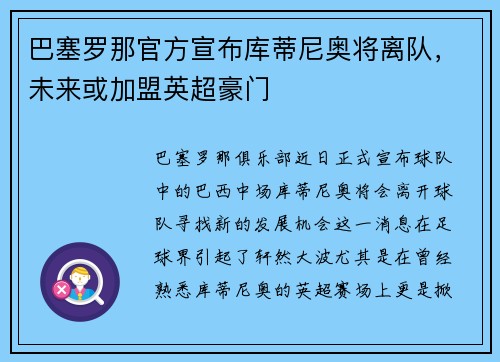 巴塞罗那官方宣布库蒂尼奥将离队，未来或加盟英超豪门

巴塞罗那俱乐部近日正式宣布球队中的巴西中场库蒂尼奥将会离开球队寻找新的发展机会这一消息在足球界引起了轩然大波尤其是在曾经熟悉库蒂尼奥的英超赛场上更是掀